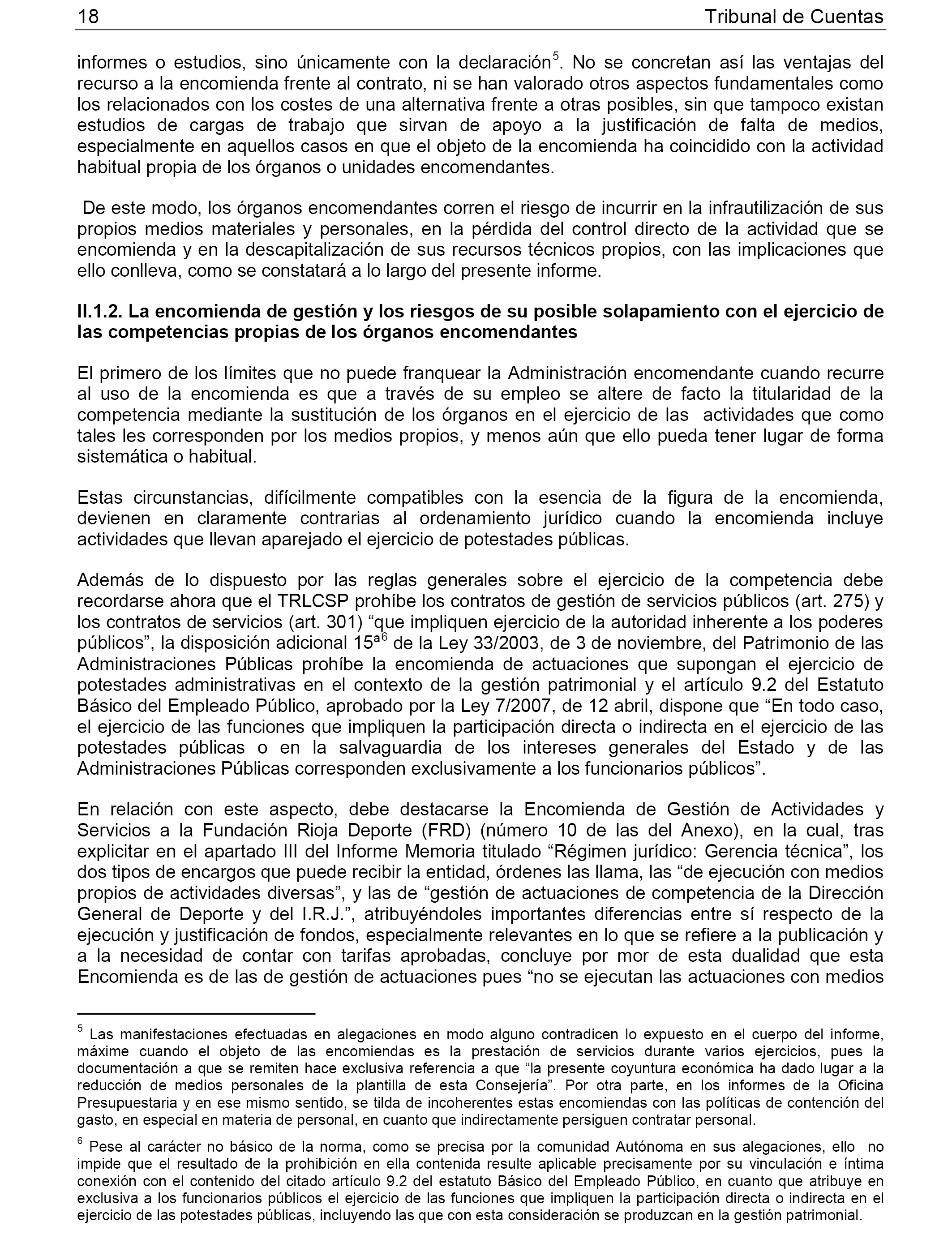 18 Tribunal de Cuentas

informes o estudios, sino únicamente con la declaración$^5$. No se concretan así las ventajas del recurso a la encomienda frente al contrato, ni se han valorado otros aspectos fundamentales como los relacionados con los costes de una alternativa frente a otras posibles, sin que tampoco existan estudios de cargas de trabajo que sirvan de apoyo a la justificación de falta de medios, especialmente en aquellos casos en que el objeto de la encomienda ha coincidido con la actividad habitual propia de los órganos o unidades encomendantes.

De este modo, los órganos encomendantes corren el riesgo de incurrir en la infrautilización de sus propios medios materiales y personales, en la pérdida del control directo de la actividad que se encomienda y en la descapitalización de sus recursos técnicos propios, con las implicaciones que ello conlleva, como se constatará a lo largo del presente informe.

II.1.2. La encomienda de gestión y los riesgos de su posible solapamiento con el ejercicio de las competencias propias de los órganos encomendantes

El primero de los límites que no puede franquear la Administración encomendante cuando recurre al uso de la encomienda es que a través de su empleo se altere de facto la titularidad de la competencia mediante la sustitución de los órganos en el ejercicio de las actividades que como tales les corresponden por los medios propios, y menos aún que ello pueda tener lugar de forma sistemática o habitual.

Estas circunstancias, difícilmente compatibles con la esencia de la figura de la encomienda, devienen en claramente contrarias al ordenamiento jurídico cuando la encomienda incluye actividades que llevan aparejado el ejercicio de potestades públicas.

Además de lo dispuesto por las reglas generales sobre el ejercicio de la competencia debe recordarse ahora que el TRLCSP prohíbe los contratos de gestión de servicios públicos (art. 275) y los contratos de servicios (art. 301) “que impliquen ejercicio de la autoridad inherente a los poderes públicos”, la disposición adicional 15ª$^6$ de la Ley 33/2003, de 3 de noviembre, del Patrimonio de las Administraciones Públicas prohíbe la encomienda de actuaciones que supongan el ejercicio de potestades administrativas en el contexto de la gestión patrimonial y el artículo 9.2 del Estatuto Básico del Empleado Público, aprobado por la Ley 7/2007, de 12 abril, dispone que “En todo caso, el ejercicio de las funciones que impliquen la participación directa o indirecta en el ejercicio de las potestades públicas o en la salvaguardia de los intereses generales del Estado y de las Administraciones Públicas corresponden exclusivamente a los funcionarios públicos”.

En relación con este aspecto, debe destacarse la Encomienda de Gestión de Actividades y Servicios a la Fundación Rioja Deporte (FRD) (número 10 de las del Anexo), en la cual, tras explicitar en el apartado III del Informe Memoria titulado “Régimen jurídico: Gerencia técnica”, los dos tipos de encargos que puede recibir la entidad, órdenes las llama, las “de ejecución con medios propios de actividades diversas”, y las de “gestión de actuaciones de competencia de la Dirección General de Deporte y del I.R.J.”, atribuyéndoles importantes diferencias entre sí respecto de la ejecución y justificación de fondos, especialmente relevantes en lo que se refiere a la publicación y a la necesidad de contar con tarifas aprobadas, concluye por mor de esta dualidad que esta Encomienda es de las de gestión de actuaciones pues “no se ejecutan las actuaciones con medios

$^5$ Las manifestaciones efectuadas en alegaciones en modo alguno contradicen lo expuesto en el cuerpo del informe, máxime cuando el objeto de las encomiendas es la prestación de servicios durante varios ejercicios, pues la documentación a que se remiten hace exclusiva referencia a que “la presente coyuntura económica ha dado lugar a la reducción de medios personales de la plantilla de esta Consejería”. Por otra parte, en los informes de la Oficina Presupuestaria y en ese mismo sentido, se tilda de incoherentes estas encomiendas con las políticas de contención del gasto, en especial en materia de personal, en cuanto que indirectamente persiguen contratar personal.

$^6$ Pese al carácter no básico de la norma, como se precisa por la comunidad Autónoma en sus alegaciones, ello no impide que el resultado de la prohibición en ella contenida resulte aplicable precisamente por su vinculación e íntima conexión con el contenido del citado artículo 9.2 del estatuto Básico del Empleado Público, en cuanto que atribuye en exclusiva a los funcionarios públicos el ejercicio de las funciones que impliquen la participación directa o indirecta en el ejercicio de las potestades públicas, incluyendo las que con esta consideración se produzcan en la gestión patrimonial.